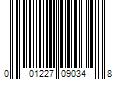 0 01227 09034 8